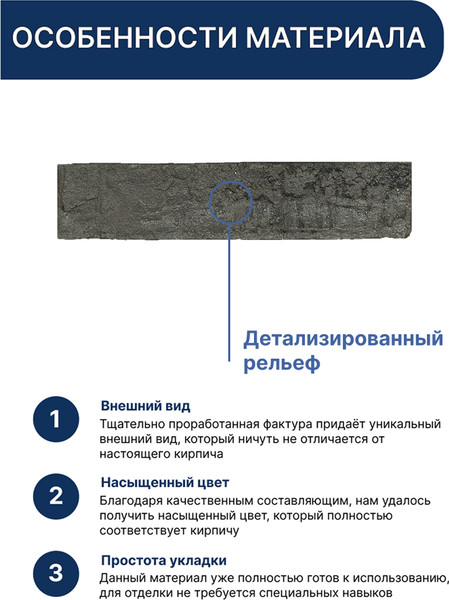 ОСОБЕННОСТИ МАТЕРИАЛА

Детализированный рельеф

1

Внешний вид

Тщательно проработанная фактура придаёт уникальный внешний вид, который ничуть не отличается от настоящего кирпича

2

Насыщенный цвет

Благодаря качественным составляющим, нам удалось получить насыщенный цвет, который полностью соответствует кирпичу

3

Простота укладки

Данный материал уже полностью готов к использованию, для отделки не требуется специальных навыков